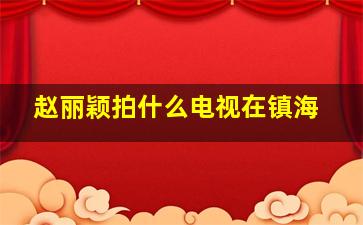 赵丽颖拍什么电视在镇海